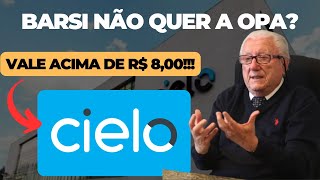 BARSI NÃO QUER A OPA?

VALE ACIMA DE R$ 8,00!!!

cielo

cielo